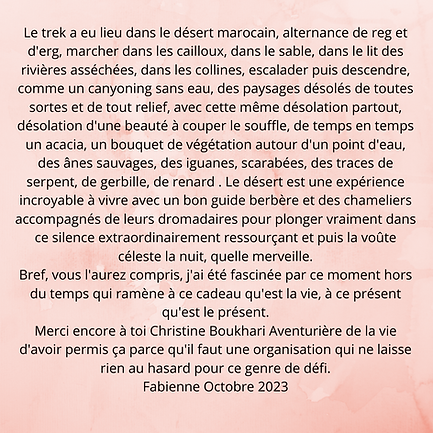 Le trek a eu lieu dans le désert marocain, alternance de reg et d'erg, marcher dans les cailloux, dans le sable, dans le lit des rivières asséchées, dans les collines, escalader puis descendre, comme un canyoning sans eau, des paysages désolés de toutes sortes et de tout relief, avec cette même désolation partout, désolation d'une beauté à couper le souffle, de temps en temps un acacia, un bouquet de végétation autour d'un point d'eau, des ânes sauvages, des iguanes, scarabées, des traces de serpent, de gerbille, de renard . Le désert est une expérience incroyable à vivre avec un bon guide berbère et des chameliers accompagnés de leurs dromadaires pour plonger vraiment dans ce silence extraordinairement ressourçant et puis la voûte céleste la nuit, quelle merveille.
Bref, vous l'aurez compris, j'ai été fascinée par ce moment hors du temps qui ramène à ce cadeau qu'est la vie, à ce présent qu'est le présent.
Merci encore à toi Christine Boukhari Aventurière de la vie d'avoir permis ça parce qu'il faut une organisation qui ne laisse rien au hasard pour ce genre de défi.
Fabienne Octobre 2023